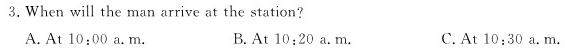 3. When will the man arrive at the station?

A. At 10:00 a. m.
B. At 10:20 a. m.
C. At 10:30 a. m.